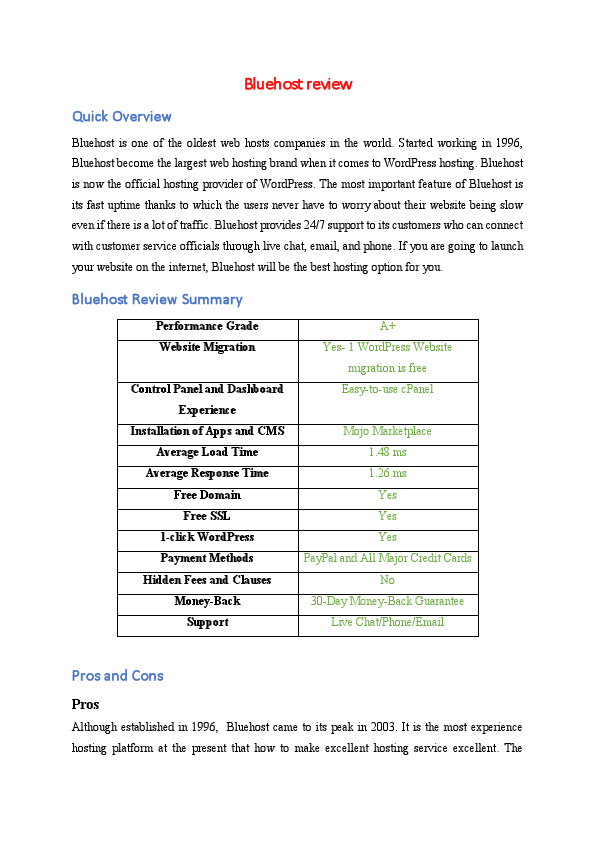 Bluehost review

Quick Overview

Bluehost is one of the oldest web hosts companies in the world. Started working in 1996, Bluehost become the largest web hosting brand when it comes to WordPress hosting. Bluehost is now the official hosting provider of WordPress. The most important feature of Bluehost is its fast uptime thanks to which the users never have to worry about their website being slow even if there is a lot of traffic. Bluehost provides 24/7 support to its customers who can connect with customer service officials through live chat, email, and phone. If you are going to launch your website on the internet, Bluehost will be the best hosting option for you.

Bluehost Review Summary

| Performance Grade | A+ |
|---|---|
| Website Migration | Yes- 1 WordPress Website migration is free |
| Control Panel and Dashboard Experience | Easy-to-use cPanel |
| Installation of Apps and CMS | Mojo Marketplace |
| Average Load Time | 1.48 ms |
| Average Response Time | 1.26 ms |
| Free Domain | Yes |
| Free SSL | Yes |
| 1-click WordPress | Yes |
| Payment Methods | PayPal and All Major Credit Cards |
| Hidden Fees and Clauses | No |
| Money-Back | 30-Day Money-Back Guarantee |
| Support | Live Chat/Phone/Email |

Pros and Cons

Pros

Although established in 1996, Bluehost came to its peak in 2003. It is the most experience hosting platform at the present that how to make excellent hosting service excellent. The